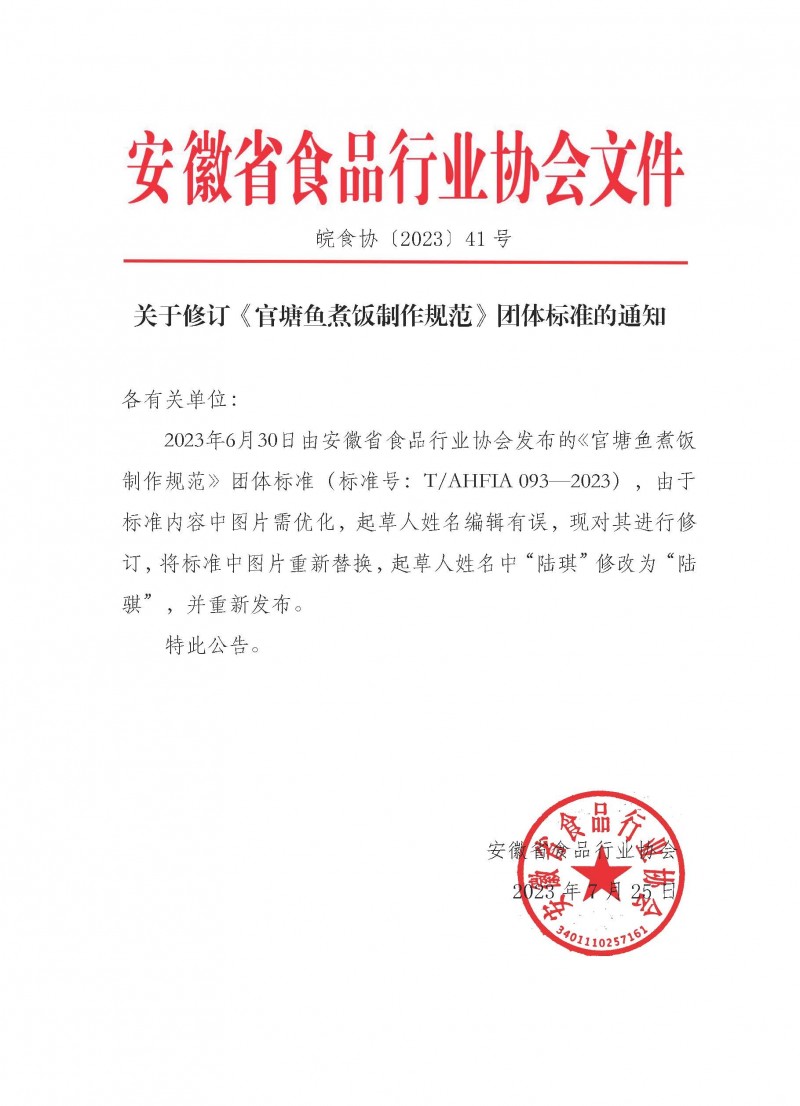 安徽省食品行业协会文件

皖食协〔2023〕41号

关于修订《官塘鱼煮饭制作规范》团体标准的通知

各有关单位:

2023年6月30日由安徽省食品行业协会发布的《官塘鱼煮饭制作规范》团体标准（标准号：T/AHFIA 093—2023），由于标准内容中图片需优化，起草人姓名编辑有误，现对其进行修订，将标准中图片重新替换，起草人姓名中“陆琪”修改为“陆骐”，并重新发布。

特此公告。

安徽省食品行业协会

2023年7月25日

安徽省食品行业协会

3401110257161